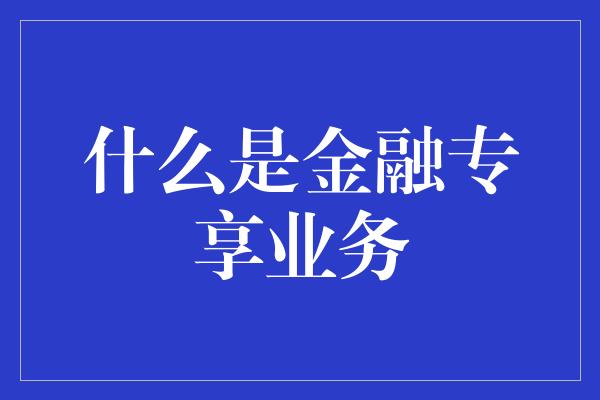 什么是金融专享业务